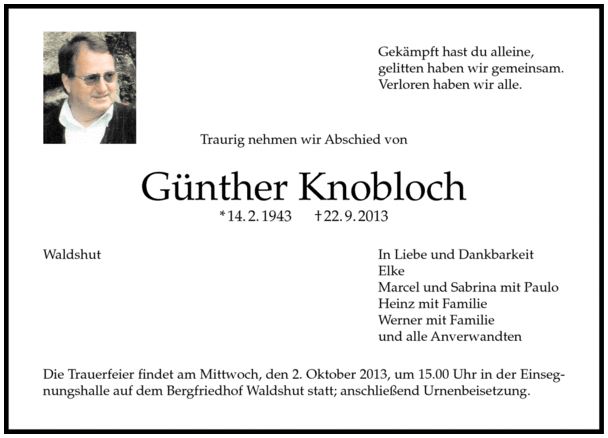 Gekämpft hast du alleine,
gelitten haben wir gemeinsam.
Verloren haben wir alle.

Traurig nehmen wir Abschied von

Günther Knobloch

*14. 2. 1943 †22. 9. 2013

Waldshut

In Liebe und Dankbarkeit
Elke
Marcel und Sabrina mit Paulo
Heinz mit Familie
Werner mit Familie
und alle Anverwandten

Die Trauerfeier findet am Mittwoch, den 2. Oktober 2013, um 15.00 Uhr in der Einsegnungshalle auf dem Bergfriedhof Waldshut statt; anschließend Urnenbeisetzung.